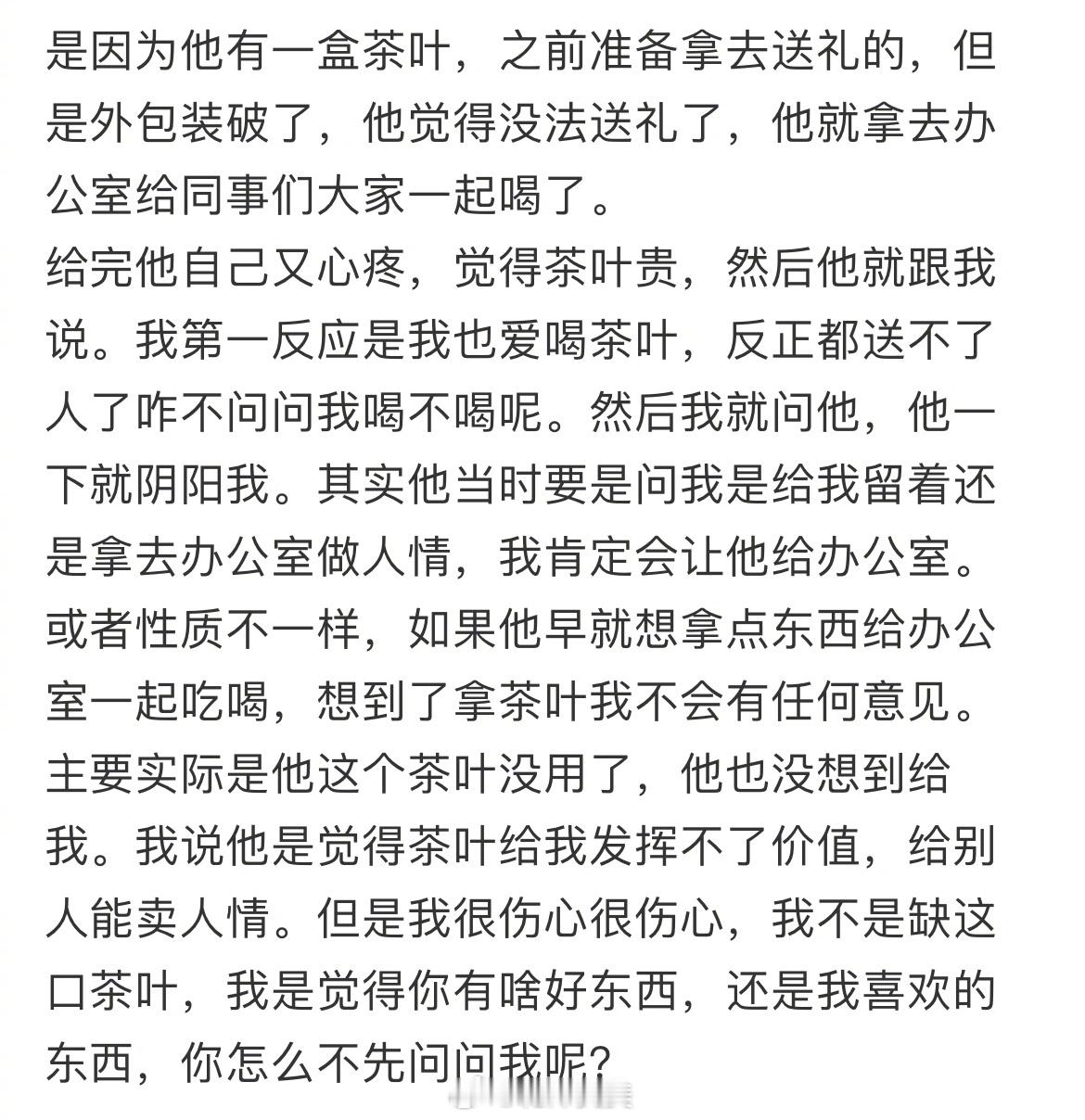 是因为他有一盒茶叶，之前准备拿去送礼的，但是外包装破了，他觉得没法送礼了，他就拿去办公室给同事们大家一起喝了。
给完他自己又心疼，觉得茶叶贵，然后他就跟我说。我第一反应是我也爱喝茶叶，反正都送不了人了咋不问问我喝不喝呢。然后我就问他，他一下就阴阳我。其实他当时要是问我是给我留着还是拿去办公室做人情，我肯定会让他给办公室。或者性质不一样，如果他早就想拿点东西给办公室一起吃喝，想到了拿茶叶我不会有任何意见。主要实际是他这个茶叶没用了，他也没想到给我。我说他是觉得茶叶给我发挥不了价值，给别人能卖人情。但是我很伤心很伤心，我不是缺这口茶叶，我是觉得你有啥好东西，还是我喜欢的东西，你怎么不先问问我呢？